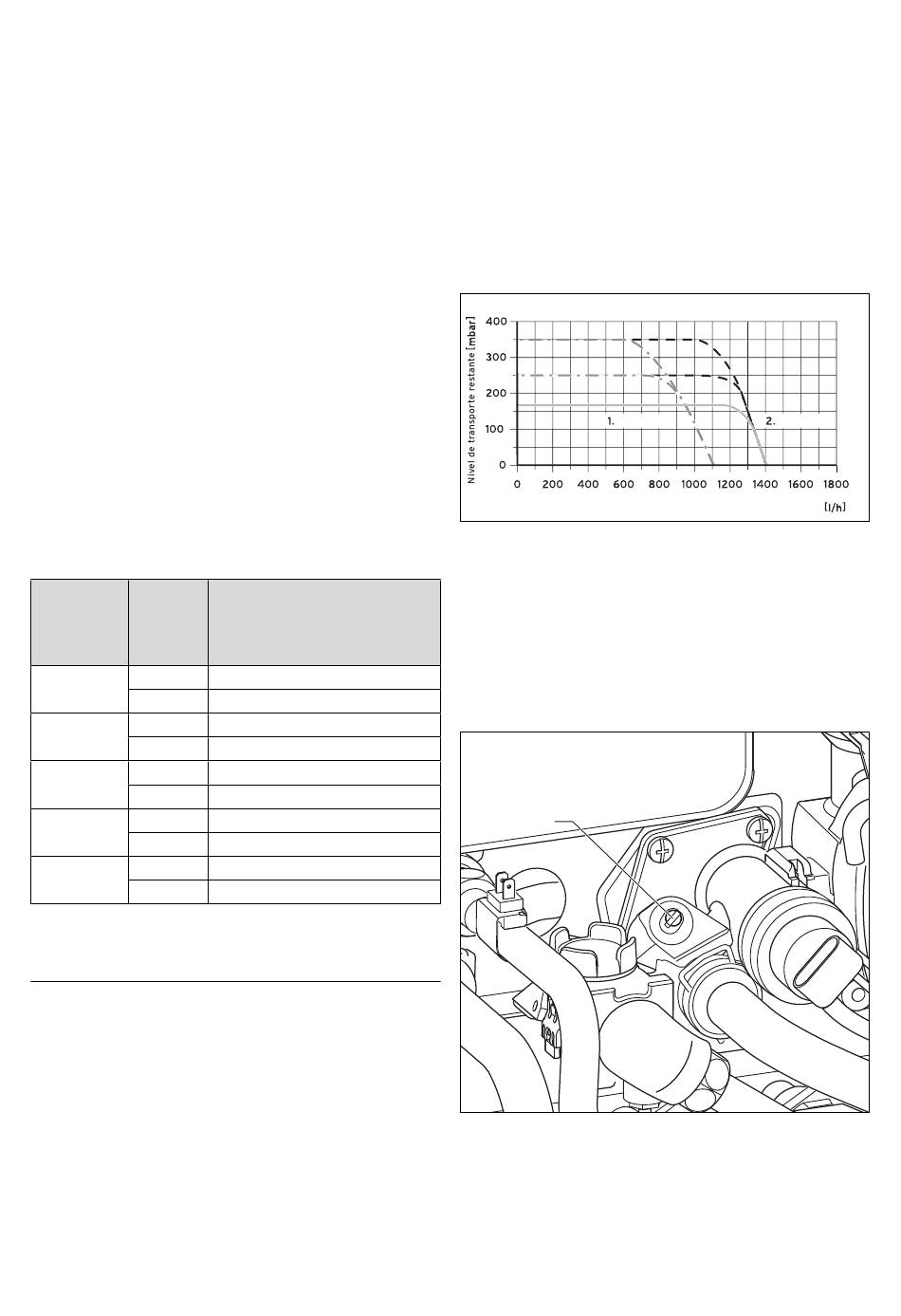 Nivel de transporte restante [mbar]

400
300
200
100
0

1.
2.

0 200 400 600 800 1000 1200 1400 1600 1800

[l/h]